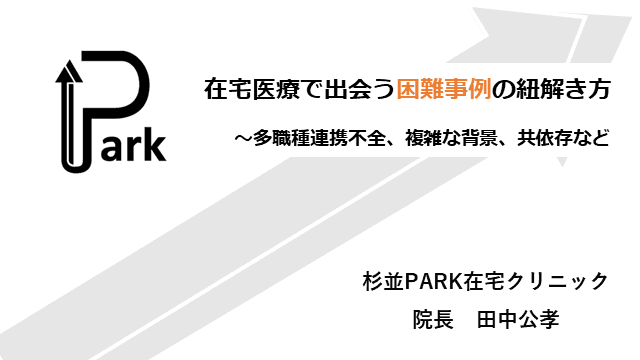 Park

在宅医療で出会う困難事例の紐解き方

～多職種連携不全、複雑な背景、共依存など

杉並PARK在宅クリニック

院長　田中公孝